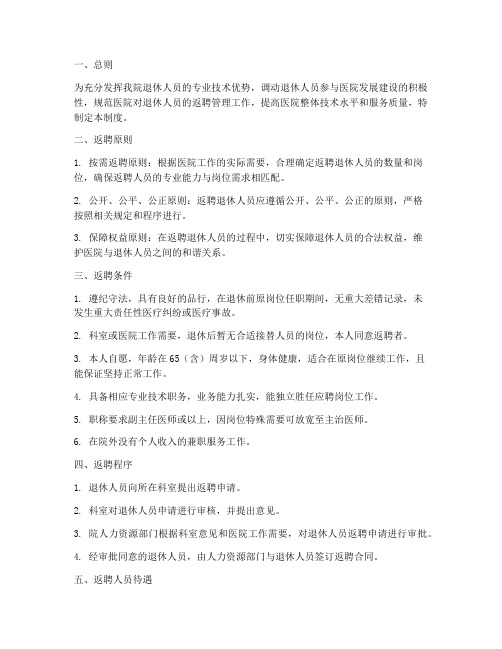 一、总则

为充分发挥我院退休人员的专业技术优势，调动退休人员参与医院发展建设的积极性，规范医院对退休人员的返聘管理工作，提高医院整体技术水平和服务质量，特制定本制度。

二、返聘原则

1. 按需返聘原则：根据医院工作的实际需要，合理确定返聘退休人员的数量和岗位，确保返聘人员的专业能力与岗位需求相匹配。

2. 公开、公平、公正原则：返聘退休人员应遵循公开、公平、公正的原则，严格按照相关规定和程序进行。

3. 保障权益原则：在返聘退休人员的过程中，切实保障退休人员的合法权益，维护医院与退休人员之间的和谐关系。

三、返聘条件

1. 遵纪守法，具有良好的品行，在退休前原岗位任职期间，无重大差错记录，未发生重大责任性医疗纠纷或医疗事故。

2. 科室或医院工作需要，退休后暂无合适接替人员的岗位，本人同意返聘者。

3. 本人自愿，年龄在65（含）周岁以下，身体健康，适合在原岗位继续工作，且能保证坚持正常工作。

4. 具备相应专业技术职务，业务能力扎实，能独立胜任应聘岗位工作。

5. 职称要求副主任医师或以上，因岗位特殊需要可放宽至主治医师。

6. 在院外没有个人收入的兼职服务工作。

四、返聘程序

1. 退休人员向所在科室提出返聘申请。

2. 科室对退休人员申请进行审核，并提出意见。

3. 院人力资源部门根据科室意见和医院工作需要，对退休人员返聘申请进行审批。

4. 经审批同意的退休人员，由人力资源部门与退休人员签订返聘合同。

五、返聘人员待遇